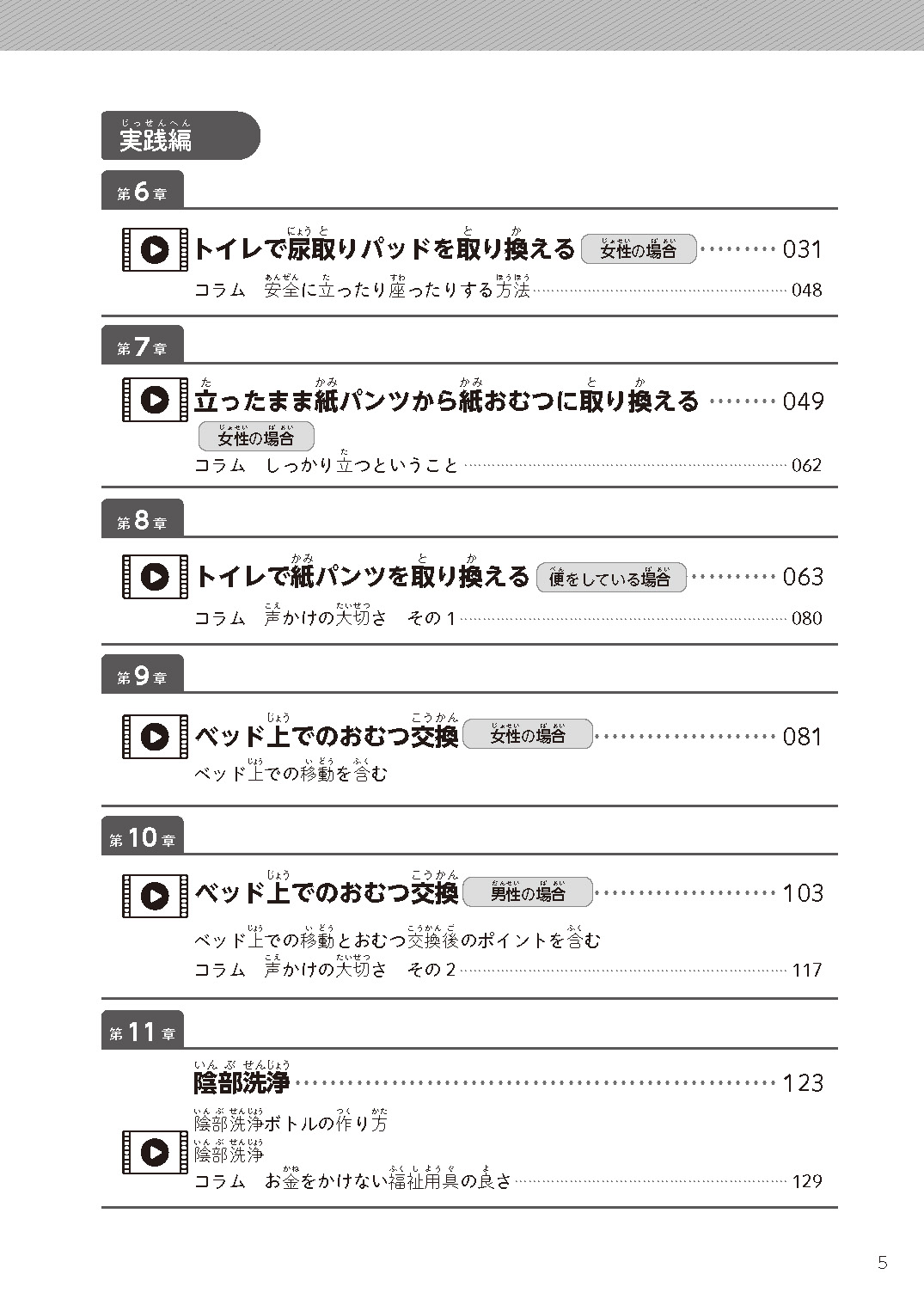 実践編

第6章

トイレで尿取りパッドを取り換える 女性の場合 ……… 031

コラム　安全に立ったり座ったりする方法 ……… 048

第7章

立ったまま紙パンツから紙おむつに取り換える ……… 049
女性の場合

コラム　しっかり立つということ ……… 062

第8章

トイレで紙パンツを取り換える 便をしている場合 ……… 063

コラム　声かけの大切さ　その1 ……… 080

第9章

ベッド上でのおむつ交換 女性の場合 ……… 081

ベッド上での移動を含む

第10章

ベッド上でのおむつ交換 男性の場合 ……… 103

ベッド上での移動とおむつ交換後のポイントを含む

コラム　声かけの大切さ　その2 ……… 117

第11章

陰部洗浄 ……… 123

陰部洗浄ボトルの作り方

陰部洗浄

コラム　お金をかけない福祉用具の良さ ……… 129

5